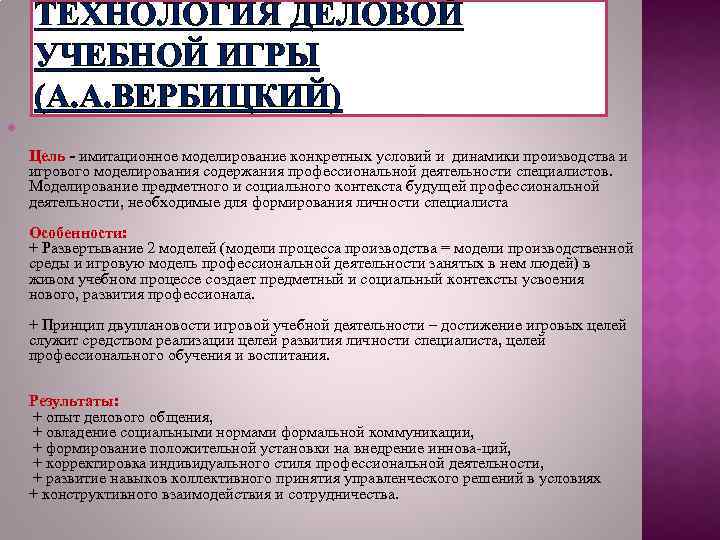 ТЕХНОЛОГИЯ ДЕЛОВОЙ УЧЕБНОЙ ИГРЫ (А.А.ВЕРБИЦКИЙ)

Цель - имитационное моделирование конкретных условий и динамики производства и игрового моделирования содержания профессиональной деятельности специалистов. Моделирование предметного и социального контекста будущей профессиональной деятельности, необходимые для формирования личности специалиста

Особенности:
+ Развертывание 2 моделей (модели процесса производства = модели производственной среды и игровую модель профессиональной деятельности занятых в нем людей) в живом учебном процессе создает предметный и социальный контексты усвоения нового, развития профессионала.

+ Принцип двуплановости игровой учебной деятельности – достижение игровых целей служит средством реализации целей развития личности специалиста, целей профессионального обучения и воспитания.

Результаты:
+ опыт делового общения,
+ овладение социальными нормами формальной коммуникации,
+ формирование положительной установки на внедрение иннова-ций,
+ корректировка индивидуального стиля профессиональной деятельности,
+ развитие навыков коллективного принятия управленческого решений в условиях
+ конструктивного взаимодействия и сотрудничества.